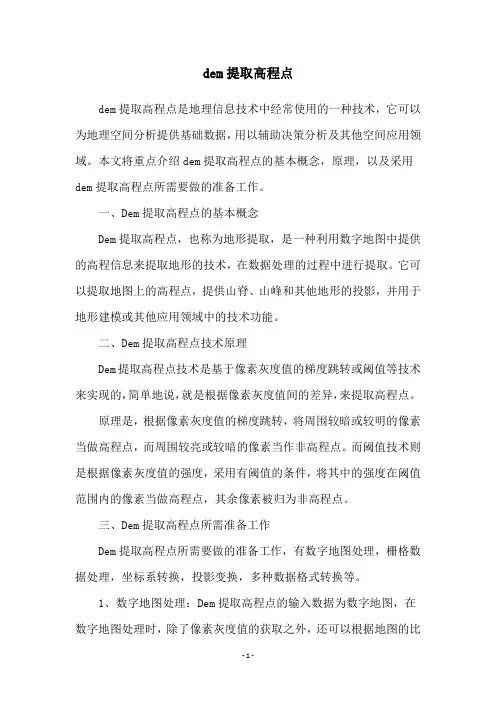 dem 提取高程点

dem 提取高程点是地理信息技术中经常使用的一种技术，它可以为地理空间分析提供基础数据，用以辅助决策分析及其他空间应用领域。本文将重点介绍 dem 提取高程点的基本概念，原理，以及采用 dem 提取高程点所需要做的准备工作。

一、Dem 提取高程点的基本概念

Dem 提取高程点，也称为地形提取，是一种利用数字地图中提供的高程信息来提取地形的技术，在数据处理的过程中进行提取。它可以提取地图上的高程点，提供山脊、山峰和其他地形的投影，并用于地形建模或其他应用领域中的技术功能。

二、Dem 提取高程点技术原理

Dem 提取高程点技术是基于像素灰度值的梯度跳转或阈值等技术来实现的，简单地说，就是根据像素灰度值间的差异，来提取高程点。

原理是，根据像素灰度值的梯度跳转，将周围较暗或较明的像素当做高程点，而周围较亮或较暗的像素当作非高程点。而阈值技术则是根据像素灰度值的强度，采用有阈值的条件，将其中的强度在阈值范围内的像素当做高程点，其余像素被归为非高程点。

三、Dem 提取高程点所需准备工作

Dem 提取高程点所需要做的准备工作，有数字地图处理，栅格数据处理，坐标系转换，投影变换，多种数据格式转换等。

1、数字地图处理：Dem 提取高程点的输入数据为数字地图，在数字地图处理时，除了像素灰度值的获取之外，还可以根据地图的比

- 1 -